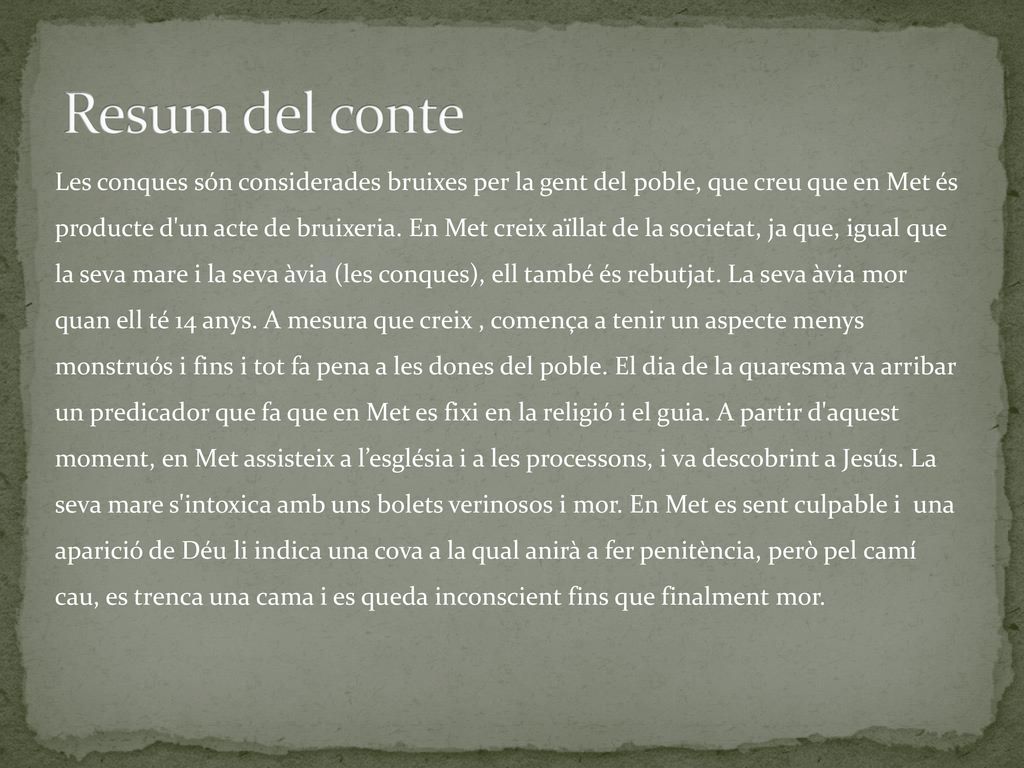 Resum del conte

Les conques són considerades bruixes per la gent del poble, que creu que en Met és producte d'un acte de bruixeria. En Met creix aïllat de la societat, ja que, igual que la seva mare i la seva àvia (les conques), ell també és rebutjat. La seva àvia mor quan ell té 14 anys. A mesura que creix , comença a tenir un aspecte menys monstruós i fins i tot fa pena a les dones del poble. El dia de la quaresma va arribar un predicador que fa que en Met es fixi en la religió i el guia. A partir d'aquest moment, en Met assisteix a l’església i a les processons, i va descobrint a Jesús. La seva mare s'intoxica amb uns bolets verinosos i mor. En Met es sent culpable i una aparició de Déu li indica una cova a la qual anirà a fer penitència, però pel camí cau, es trenca una cama i es queda inconscient fins que finalment mor.